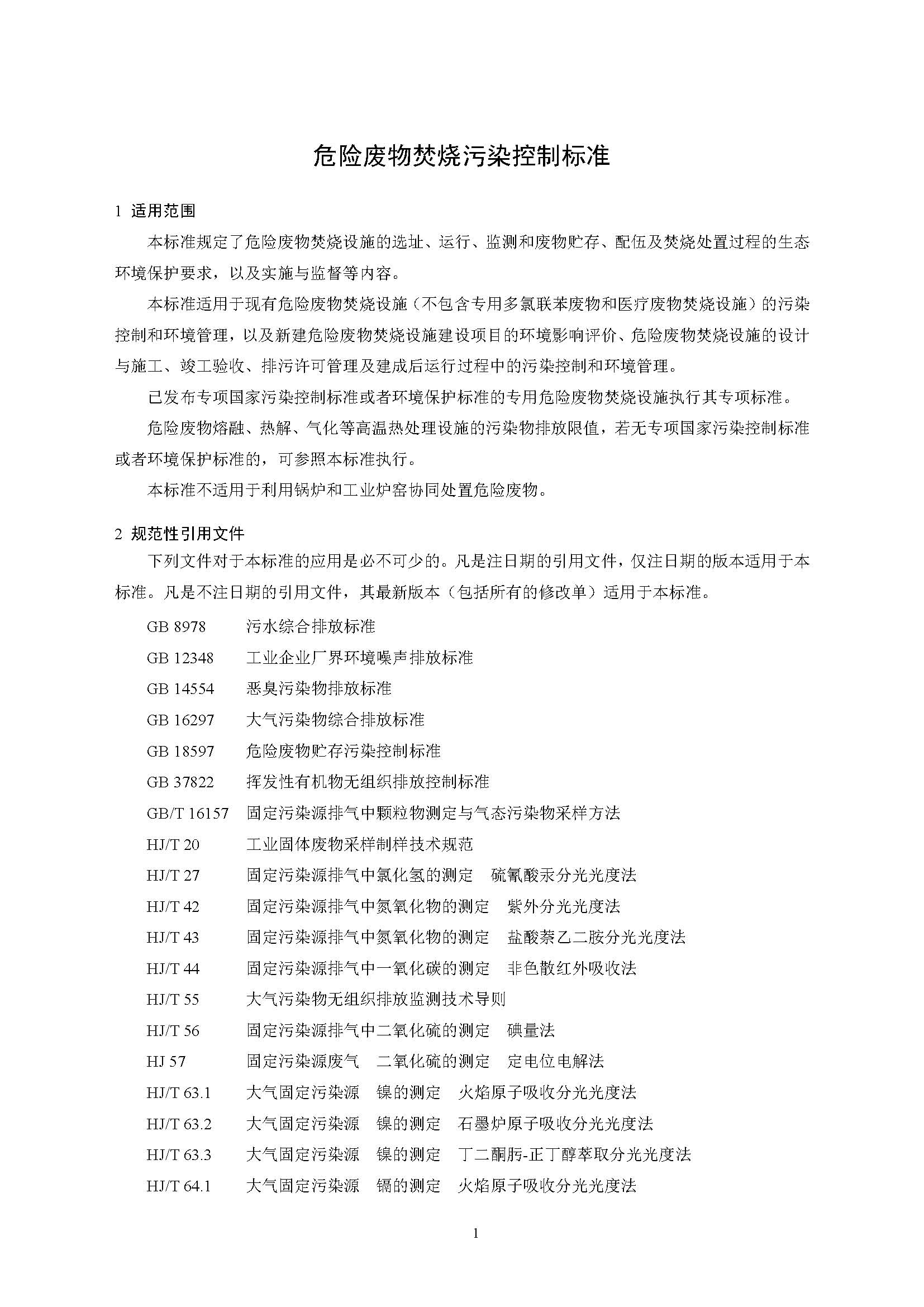 危险废物焚烧污染控制标准

1 适用范围

本标准规定了危险废物焚烧设施的选址、运行、监测和废物贮存、配伍及焚烧处置过程的生态环境保护要求，以及实施与监督等内容。

本标准适用于现有危险废物焚烧设施（不包含专用多氯联苯废物和医疗废物焚烧设施）的污染控制和环境管理，以及新建危险废物焚烧设施建设项目的环境影响评价、危险废物焚烧设施的设计与施工、竣工验收、排污许可管理及建成后运行过程中的污染控制和环境管理。

已发布专项国家污染控制标准或者环境保护标准的专用危险废物焚烧设施执行其专项标准。

危险废物熔融、热解、气化等高温热处理设施的污染物排放限值，若无专项国家污染控制标准或者环境保护标准的，可参照本标准执行。

本标准不适用于利用锅炉和工业炉窑协同处置危险废物。

2 规范性引用文件

下列文件对于本标准的应用是必不可少的。凡是注日期的引用文件，仅注日期的版本适用于本标准。凡是不注日期的引用文件，其最新版本（包括所有的修改单）适用于本标准。

GB 8978 污水综合排放标准

GB 12348 工业企业厂界环境噪声排放标准

GB 14554 恶臭污染物排放标准

GB 16297 大气污染物综合排放标准

GB 18597 危险废物贮存污染控制标准

GB 37822 挥发性有机物无组织排放控制标准

GB/T 16157 固定污染源排气中颗粒物测定与气态污染物采样方法

HJ/T 20 工业固体废物采样制样技术规范

HJ/T 27 固定污染源排气中氯化氢的测定 硫氰酸汞分光光度法

HJ/T 42 固定污染源排气中氮氧化物的测定 紫外分光光度法

HJ/T 43 固定污染源排气中氮氧化物的测定 盐酸萘乙二胺分光光度法

HJ/T 44 固定污染源排气中一氧化碳的测定 非色散红外吸收法

HJ/T 55 大气污染物无组织排放监测技术导则

HJ/T 56 固定污染源排气中二氧化硫的测定 碘量法

HJ 57 固定污染源废气 二氧化硫的测定 定电位电解法

HJ/T 63.1 大气固定污染源 镍的测定 火焰原子吸收分光光度法

HJ/T 63.2 大气固定污染源 镍的测定 石墨炉原子吸收分光光度法

HJ/T 63.3 大气固定污染源 镍的测定 丁二酮肟-正丁醇萃取分光光度法

HJ/T 64.1 大气固定污染源 镉的测定 火焰原子吸收分光光度法

1